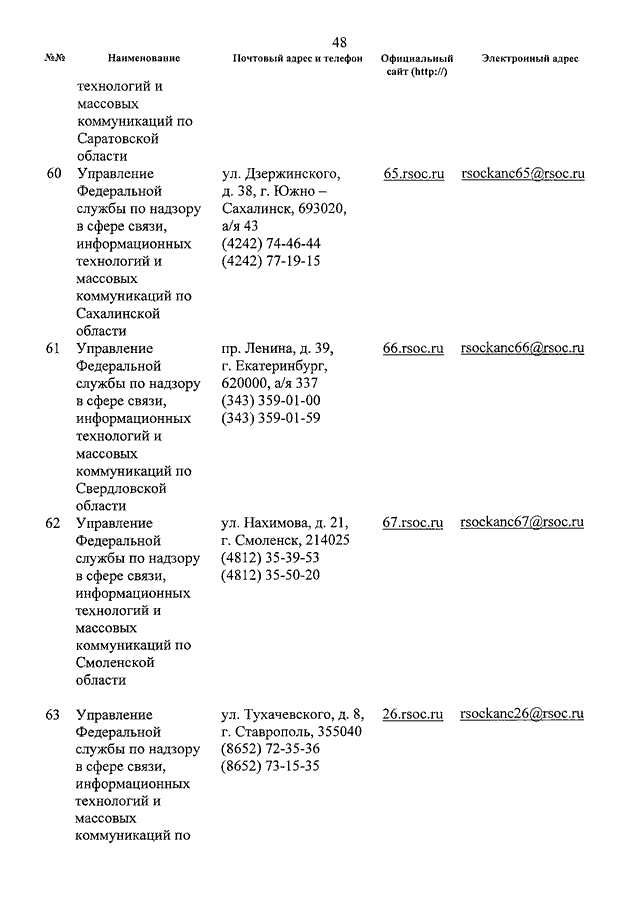 48

| №№ | Наименование | Почтовый адрес и телефон | Официальный сайт (http://) | Электронный адрес |
|---|---|---|---|---|
| | технологий и массовых коммуникаций по Саратовской области | | | |
| 60 | Управление Федеральной службы по надзору в сфере связи, информационных технологий и массовых коммуникаций по Сахалинской области | ул. Дзержинского, д. 38, г. Южно – Сахалинск, 693020, а/я 43 (4242) 74-46-44 (4242) 77-19-15 | 65.rsoc.ru | rsockanc65@rsoc.ru |
| 61 | Управление Федеральной службы по надзору в сфере связи, информационных технологий и массовых коммуникаций по Свердловской области | пр. Ленина, д. 39, г. Екатеринбург, 620000, а/я 337 (343) 359-01-00 (343) 359-01-59 | 66.rsoc.ru | rsockanc66@rsoc.ru |
| 62 | Управление Федеральной службы по надзору в сфере связи, информационных технологий и массовых коммуникаций по Смоленской области | ул. Нахимова, д. 21, г. Смоленск, 214025 (4812) 35-39-53 (4812) 35-50-20 | 67.rsoc.ru | rsockanc67@rsoc.ru |
| 63 | Управление Федеральной службы по надзору в сфере связи, информационных технологий и массовых коммуникаций по | ул. Тухачевского, д. 8, г. Ставрополь, 355040 (8652) 72-35-36 (8652) 73-15-35 | 26.rsoc.ru | rsockanc26@rsoc.ru |